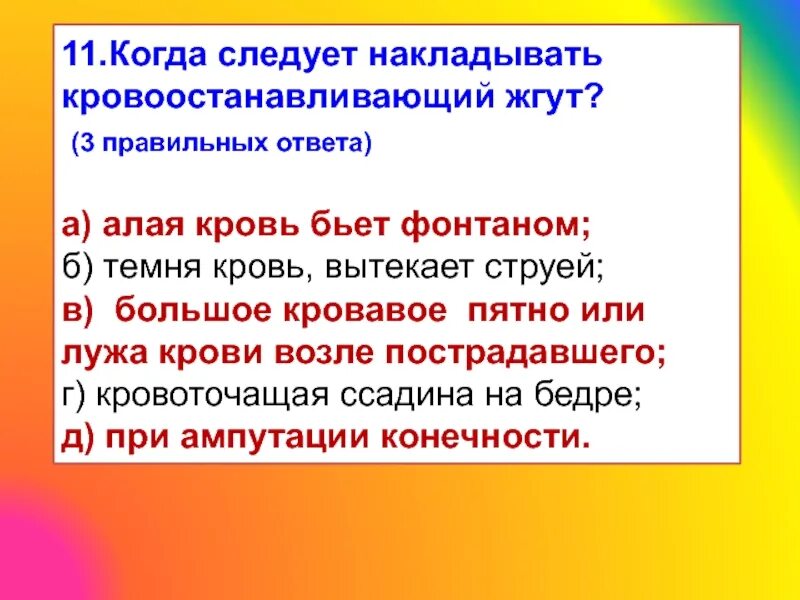 11.Когда следует накладывать кровоостанавливающий жгут?
(3 правильных ответа)

а) алая кровь бьет фонтаном;
б) темня кровь, вытекает струей;
в) большое кровавое пятно или лужа крови возле пострадавшего;
г) кровоточащая ссадина на бедре;
д) при ампутации конечности.